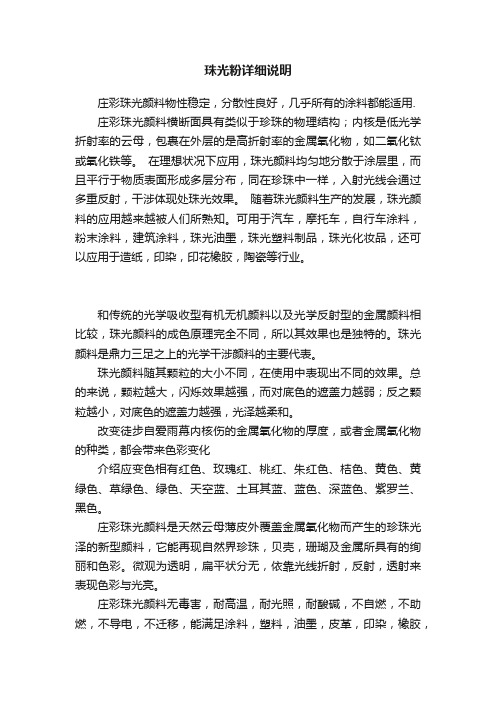 珠光粉详细说明

庄彩珠光颜料物性稳定，分散性良好，几乎所有的涂料都能适用.

庄彩珠光颜料横断面具有类似于珍珠的物理结构；内核是低光学折射率的云母，包裹在外层的是高折射率的金属氧化物，如二氧化钛或氧化铁等。 在理想状况下应用，珠光颜料均匀地分散于涂层里，而且平行于物质表面形成多层分布，同在珍珠中一样，入射光线会通过多重反射，干涉体现处珠光效果。 随着珠光颜料生产的发展，珠光颜料的应用越来越被人们所熟知。可用于汽车，摩托车，自行车涂料，粉末涂料，建筑涂料，珠光油墨，珠光塑料制品，珠光化妆品，还可以应用于造纸，印染，印花橡胶，陶瓷等行业。

和传统的光学吸收型有机无机颜料以及光学反射型的金属颜料相比较，珠光颜料的成色原理完全不同，所以其效果也是独特的。珠光颜料是鼎力三足之上的光学干涉颜料的主要代表。

珠光颜料随其颗粒的大小不同，在使用中表现出不同的效果。总的来说，颗粒越大，闪烁效果越强，而对底色的遮盖力越弱；反之颗粒越小，对底色的遮盖力越强，光泽越柔和。

改变徒步自爱雨幕内核伤的金属氧化物的厚度，或者金属氧化物的种类，都会带来色彩变化

介绍应变色相有红色、玫瑰红、桃红、朱红色、桔色、黄色、黄绿色、草绿色、绿色、天空蓝、土耳其蓝、蓝色、深蓝色、紫罗兰、黑色。

庄彩珠光颜料是天然云母薄皮外覆盖金属氧化物而产生的珍珠光泽的新型颜料，它能再现自然界珍珠，贝壳，珊瑚及金属所具有的绚丽和色彩。微观为透明，扁平状分无，依靠光线折射，反射，透射来表现色彩与光亮。

庄彩珠光颜料无毒害，耐高温，耐光照，耐酸碱，不自燃，不助燃，不导电，不迁移，能满足涂料，塑料，油墨，皮革，印染，橡胶，